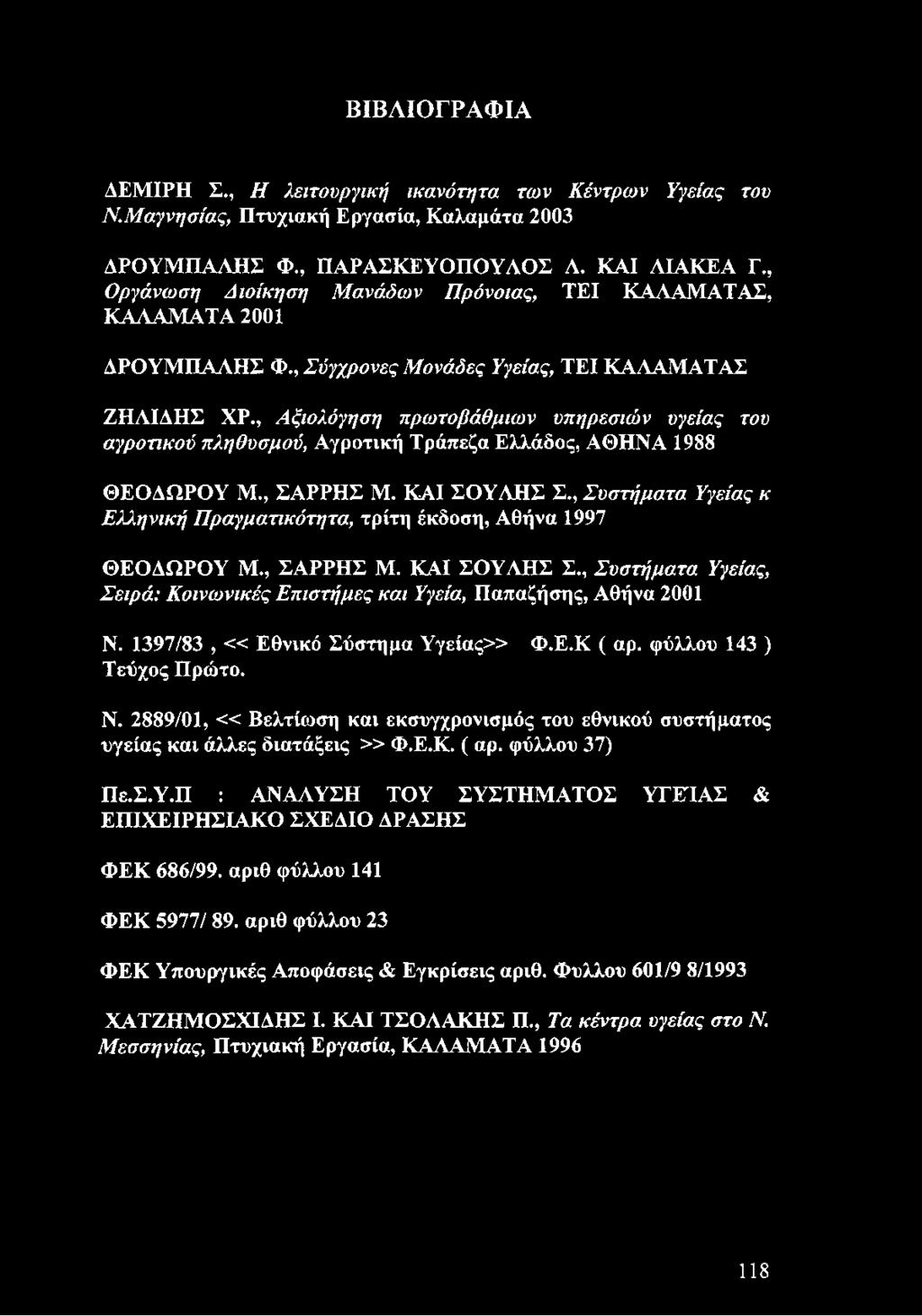 ΒΙΒΛΙΟΓΡΑΦΙΑ

ΔΕΜΙΡΗ Σ., Η λειτουργική ικανότητα των Κέντρων Υγείας του Ν.Μαγνησίας, Πτυχιακή Εργασία, Καλαμάτα 2003

ΔΡΟΥΜΠΑΛΗΣ Φ., ΠΑΡΑΣΚΕΥΟΠΟΥΛΟΣ Λ. ΚΑΙ ΛΙΑΚΕΑ Γ., Οργάνωση Διοίκηση Μανάδων Πρόνοιας, ΤΕΙ ΚΑΛΑΜΑΤΑΣ, ΚΑΛΑΜΑΤΑ 2001

ΔΡΟΥΜΠΑΛΗΣ Φ., Σύγχρονες Μονάδες Υγείας, ΤΕΙ ΚΑΛΑΜΑΤΑΣ

ΖΗΛΙΔΗΣ ΧΡ., Αξιολόγηση πρωτοβάθμιων υπηρεσιών υγείας του αγροτικού πληθυσμού, Αγροτική Τράπεζα Ελλάδος, ΑΘΗΝΑ 1988

ΘΕΟΔΩΡΟΥ Μ., ΣΑΡΡΗΣ Μ. ΚΑΙ ΣΟΥΛΗΣ Σ., Συστήματα Υγείας κ Ελληνική Πραγματικότητα, τρίτη έκδοση, Αθήνα 1997

ΘΕΟΔΩΡΟΥ Μ., ΣΑΡΡΗΣ Μ. ΚΑΙ ΣΟΥΛΗΣ Σ., Συστήματα Υγείας, Σειρά: Κοινωνικές Επιστήμες και Υγεία, Παπαζήσης, Αθήνα 2001

Ν. 1397/83 , << Εθνικό Σύστημα Υγείας>> Φ.Ε.Κ ( αρ. φύλλου 143 ) Τεύχος Πρώτο.

Ν. 2889/01, << Βελτίωση και εκσυγχρονισμός του εθνικού συστήματος υγείας και άλλες διατάξεις >> Φ.Ε.Κ. ( αρ. φύλλου 37)

Πε.Σ.Υ.Π : ΑΝΑΛΥΣΗ ΤΟΥ ΣΥΣΤΗΜΑΤΟΣ ΥΓΕΙΑΣ & ΕΠΙΧΕΙΡΗΣΙΑΚΟ ΣΧΕΔΙΟ ΔΡΑΣΗΣ

ΦΕΚ 686/99. αριθ φύλλου 141

ΦΕΚ 5977/ 89. αριθ φύλλου 23

ΦΕΚ Υπουργικές Αποφάσεις & Εγκρίσεις αριθ. Φυλλου 601/9 8/1993

ΧΑΤΖΗΜΟΣΧΙΔΗΣ Ι. ΚΑΙ ΤΣΟΛΑΚΗΣ Π., Τα κέντρα υγείας στο Ν. Μεσσηνίας, Πτυχιακή Εργασία, ΚΑΛΑΜΑΤΑ 1996

118